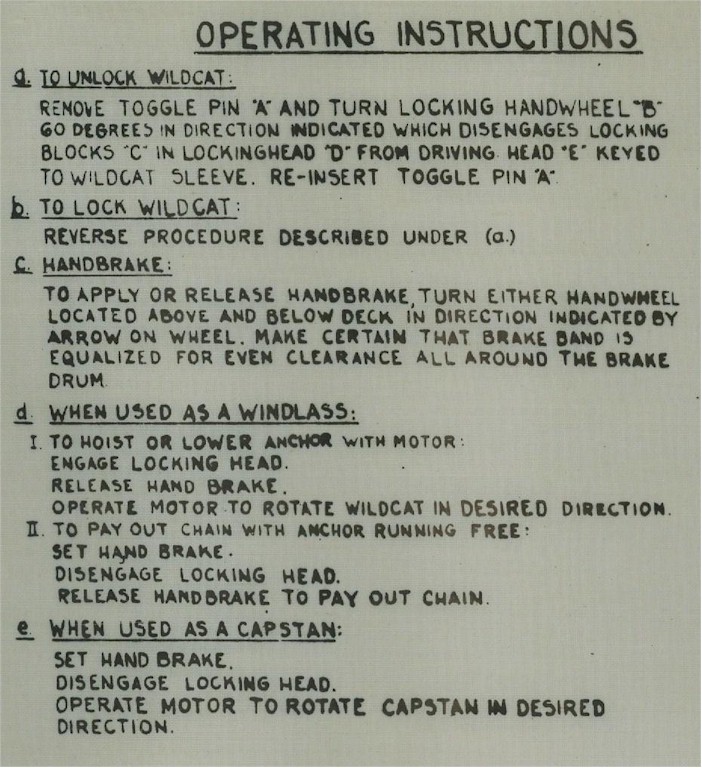 OPERATING INSTRUCTIONS

a. TO UNLOCK WILDCAT:

REMOVE TOGGLE PIN "A" AND TURN LOCKING HANDWHEEL "B" 60 DEGREES IN DIRECTION INDICATED WHICH DISENGAGES LOCKING BLOCKS "C" IN LOCKINGHEAD "D" FROM DRIVING HEAD "E" KEYED TO WILDCAT SLEEVE. RE-INSERT TOGGLE PIN "A".

b. TO LOCK WILDCAT:

REVERSE PROCEDURE DESCRIBED UNDER (a.)

c. HANDBRAKE:

TO APPLY OR RELEASE HANDBRAKE, TURN EITHER HANDWHEEL LOCATED ABOVE AND BELOW DECK IN DIRECTION INDICATED BY ARROW ON WHEEL. MAKE CERTAIN THAT BRAKE BAND IS EQUALIZED FOR EVEN CLEARANCE ALL AROUND THE BRAKE DRUM.

d. WHEN USED AS A WINDLASS:

I. TO HOIST OR LOWER ANCHOR WITH MOTOR:
ENGAGE LOCKING HEAD.
RELEASE HAND BRAKE.
OPERATE MOTOR TO ROTATE WILDCAT IN DESIRED DIRECTION.
II. TO PAY OUT CHAIN WITH ANCHOR RUNNING FREE:
SET HAND BRAKE.
DISENGAGE LOCKING HEAD.
RELEASE HANDBRAKE TO PAY OUT CHAIN.

e. WHEN USED AS A CAPSTAN:

SET HAND BRAKE.
DISENGAGE LOCKING HEAD.
OPERATE MOTOR TO ROTATE CAPSTAN IN DESIRED DIRECTION.